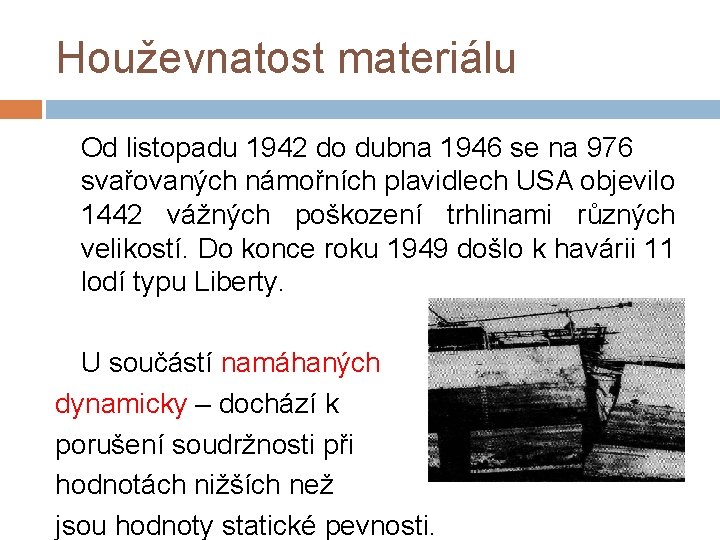 Houževnatost materiálu

Od listopadu 1942 do dubna 1946 se na 976 svařovaných námořních plavidlech USA objevilo 1442 vážných poškození trhlinami různých velikostí. Do konce roku 1949 došlo k havárii 11 lodí typu Liberty.

U součástí namáhaných dynamicky – dochází k porušení soudržnosti při hodnotách nižších než jsou hodnoty statické pevnosti.